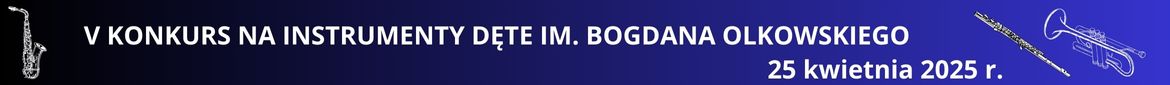 V KONKURS NA INSTRUMENTY DĘTE IM. BOGDANA OLKOWSKIEGO
25 kwietnia 2025 r.